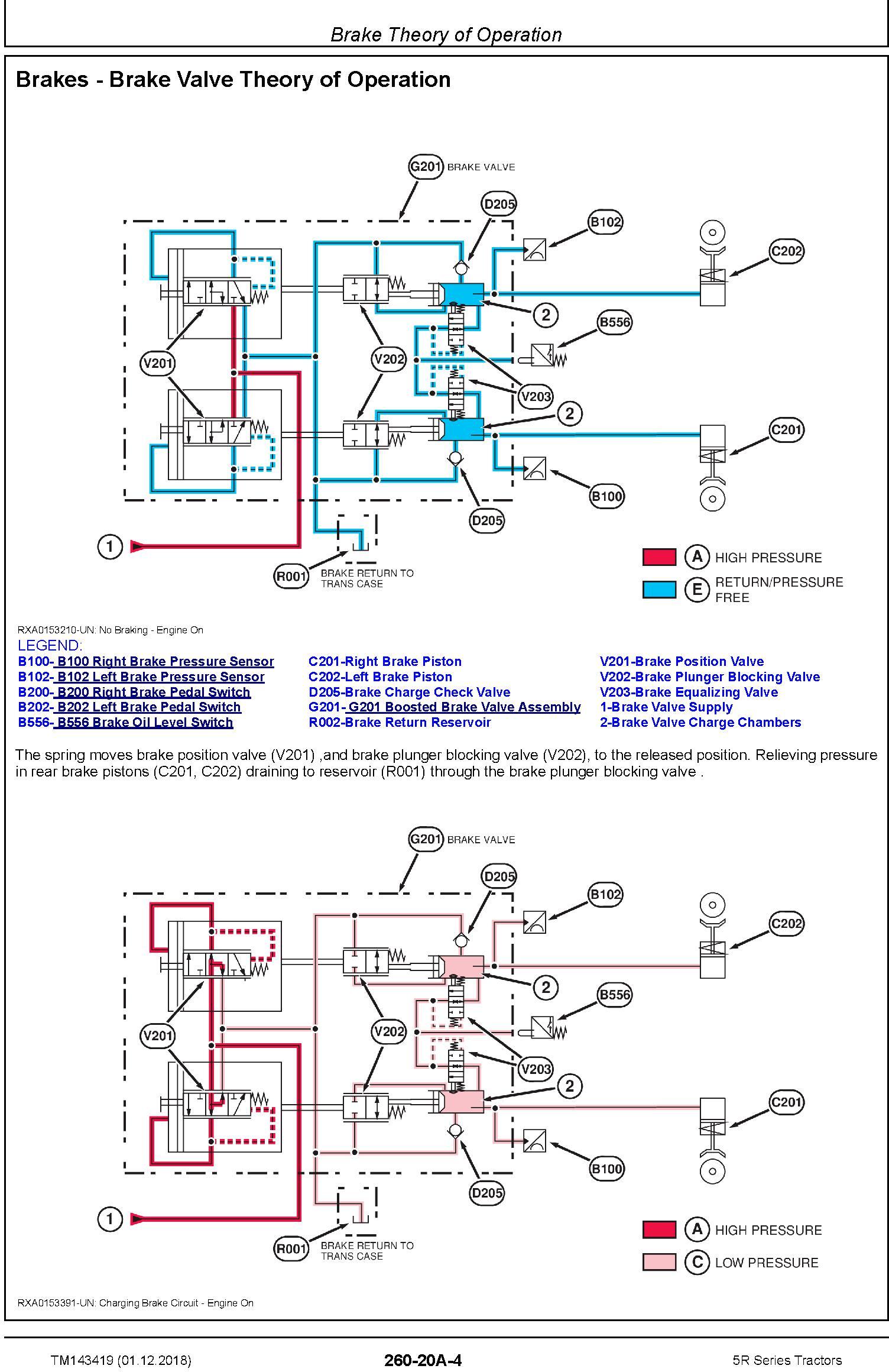 Brake Theory of Operation

Brakes - Brake Valve Theory of Operation

G201 BRAKE VALVE
D205
B102
C202
2
B556
V201
V202
V203
2
C201
B100
D205
1
R001 BRAKE RETURN TO TRANS CASE
A HIGH PRESSURE
E RETURN/PRESSURE FREE

RXA0153210-UN: No Braking - Engine On

LEGEND:
B100- B100 Right Brake Pressure Sensor
B102- B102 Left Brake Pressure Sensor
B200- B200 Right Brake Pedal Switch
B202- B202 Left Brake Pedal Switch
B556- B556 Brake Oil Level Switch

C201-Right Brake Piston
C202-Left Brake Piston
D205-Brake Charge Check Valve
G201- G201 Boosted Brake Valve Assembly
R002-Brake Return Reservoir

V201-Brake Position Valve
V202-Brake Plunger Blocking Valve
V203-Brake Equalizing Valve
1-Brake Valve Supply
2-Brake Valve Charge Chambers

The spring moves brake position valve (V201) ,and brake plunger blocking valve (V202), to the released position. Relieving pressure in rear brake pistons (C201, C202) draining to reservoir (R001) through the brake plunger blocking valve .

G201 BRAKE VALVE
D205
B102
C202
2
B556
V201
V202
V203
2
C201
B100
D205
1
R001 BRAKE RETURN TO TRANS CASE
A HIGH PRESSURE
C LOW PRESSURE

RXA0153391-UN: Charging Brake Circuit - Engine On

TM143419 (01.12.2018)
260-20A-4
5R Series Tractors